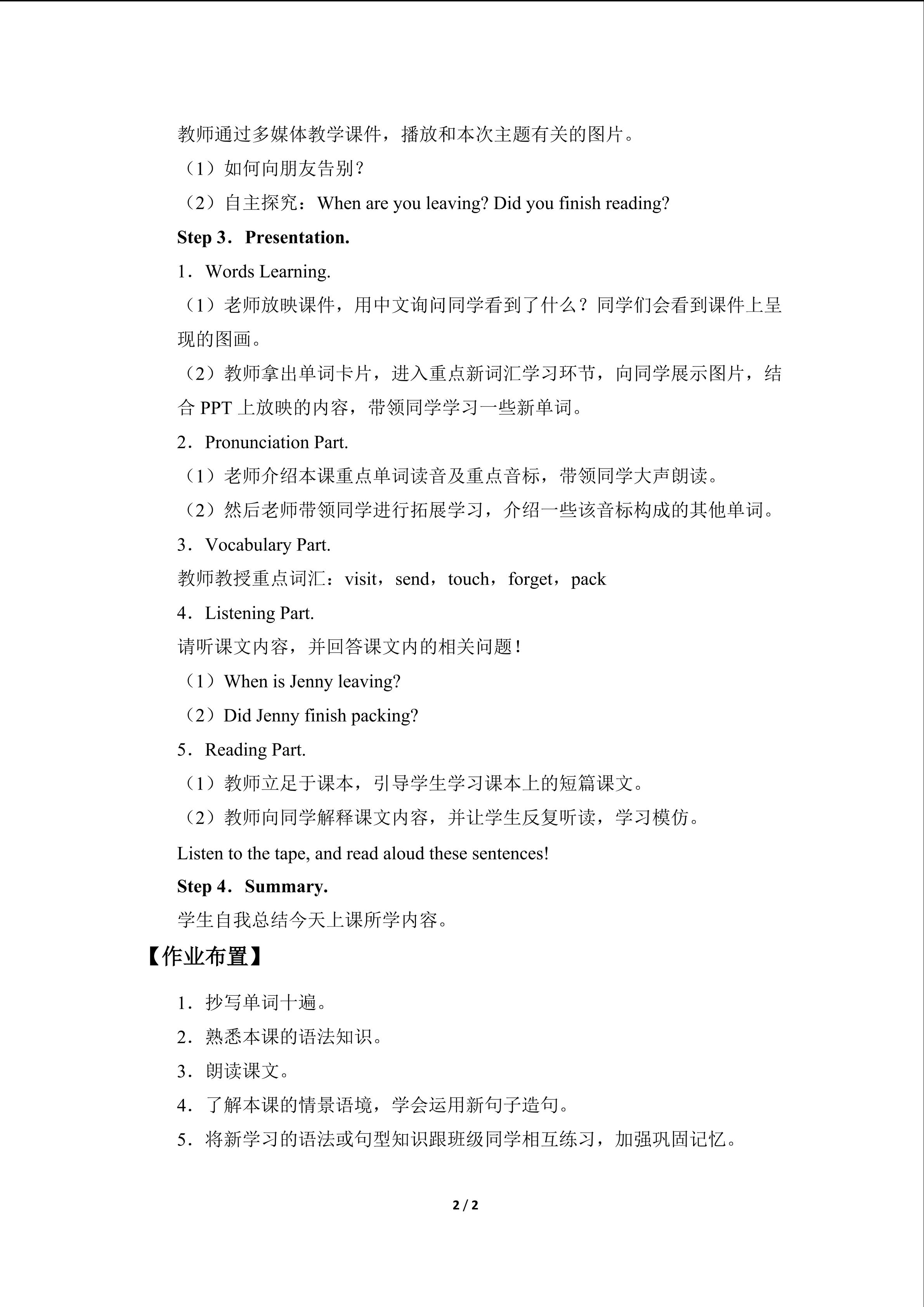 教师通过多媒体教学课件，播放和本次主题有关的图片。

（1）如何向朋友告别？

（2）自主探究：When are you leaving? Did you finish reading?

Step 3．Presentation.

1．Words Learning.

（1）老师放映课件，用中文询问同学看到了什么？同学们会看到课件上呈现的图画。

（2）教师拿出单词卡片，进入重点新词汇学习环节，向同学展示图片，结合PPT上放映的内容，带领同学学习一些新单词。

2．Pronunciation Part.

（1）老师介绍本课重点单词读音及重点音标，带领同学大声朗读。

（2）然后老师带领同学进行拓展学习，介绍一些该音标构成的其他单词。

3．Vocabulary Part.

教师教授重点词汇：visit，send，touch，forget，pack

4．Listening Part.

请听课文内容，并回答课文内的相关问题！

（1）When is Jenny leaving?

（2）Did Jenny finish packing?

5．Reading Part.

（1）教师立足于课本，引导学生学习课本上的短篇课文。

（2）教师向同学解释课文内容，并让学生反复听读，学习模仿。

Listen to the tape, and read aloud these sentences!

Step 4．Summary.

学生自我总结今天上课所学内容。

【作业布置】

1．抄写单词十遍。

2．熟悉本课的语法知识。

3．朗读课文。

4．了解本课的情景语境，学会运用新句子造句。

5．将新学习的语法或句型知识跟班级同学相互练习，加强巩固记忆。

2 / 2